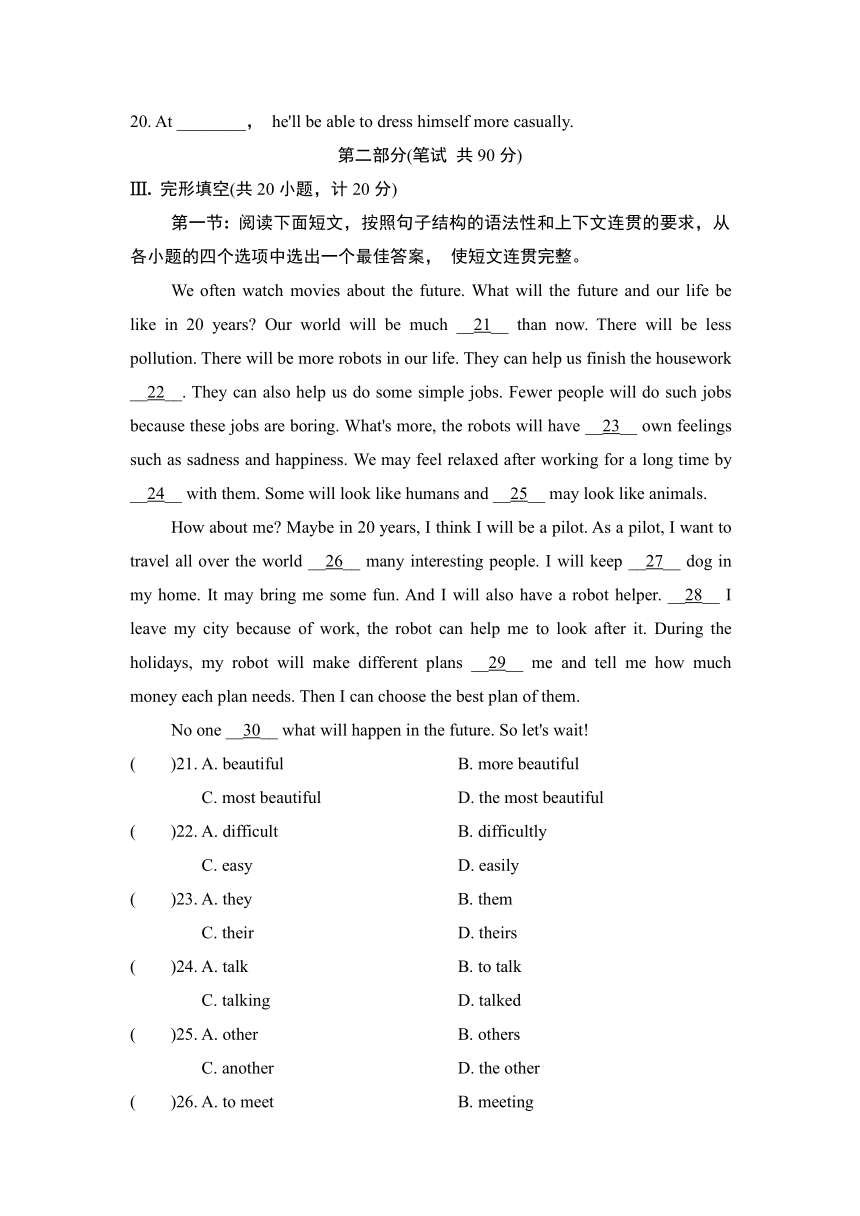 20. At ________， he'll be able to dress himself more casually.

第二部分(笔试 共 90 分)

Ⅲ. 完形填空(共 20 小题，计 20 分)

第一节：阅读下面短文，按照句子结构的语法性和上下文连贯的要求，从各小题的四个选项中选出一个最佳答案， 使短文连贯完整。

We often watch movies about the future. What will the future and our life be like in 20 years? Our world will be much __21__ than now. There will be less pollution. There will be more robots in our life. They can help us finish the housework __22__. They can also help us do some simple jobs. Fewer people will do such jobs because these jobs are boring. What's more, the robots will have __23__ own feelings such as sadness and happiness. We may feel relaxed after working for a long time by __24__ with them. Some will look like humans and __25__ may look like animals.

How about me? Maybe in 20 years, I think I will be a pilot. As a pilot, I want to travel all over the world __26__ many interesting people. I will keep __27__ dog in my home. It may bring me some fun. And I will also have a robot helper. __28__ I leave my city because of work, the robot can help me to look after it. During the holidays, my robot will make different plans __29__ me and tell me how much money each plan needs. Then I can choose the best plan of them.

No one __30__ what will happen in the future. So let's wait!

( )21. A. beautiful B. more beautiful
C. most beautiful D. the most beautiful

( )22. A. difficult B. difficultly
C. easy D. easily

( )23. A. they B. them
C. their D. theirs

( )24. A. talk B. to talk
C. talking D. talked

( )25. A. other B. others
C. another D. the other

( )26. A. to meet B. meeting